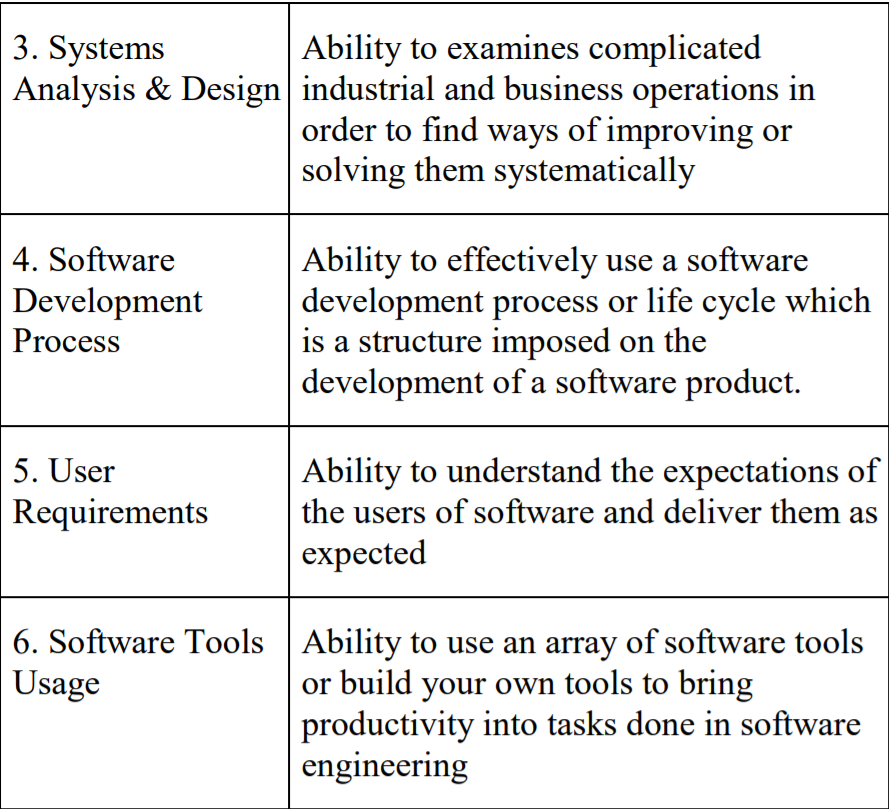 | 3. Systems Analysis & Design | Ability to examines complicated industrial and business operations in order to find ways of improving or solving them systematically |
|---|---|
| 4. Software Development Process | Ability to effectively use a software development process or life cycle which is a structure imposed on the development of a software product. |
| 5. User Requirements | Ability to understand the expectations of the users of software and deliver them as expected |
| 6. Software Tools Usage | Ability to use an array of software tools or build your own tools to bring productivity into tasks done in software engineering |